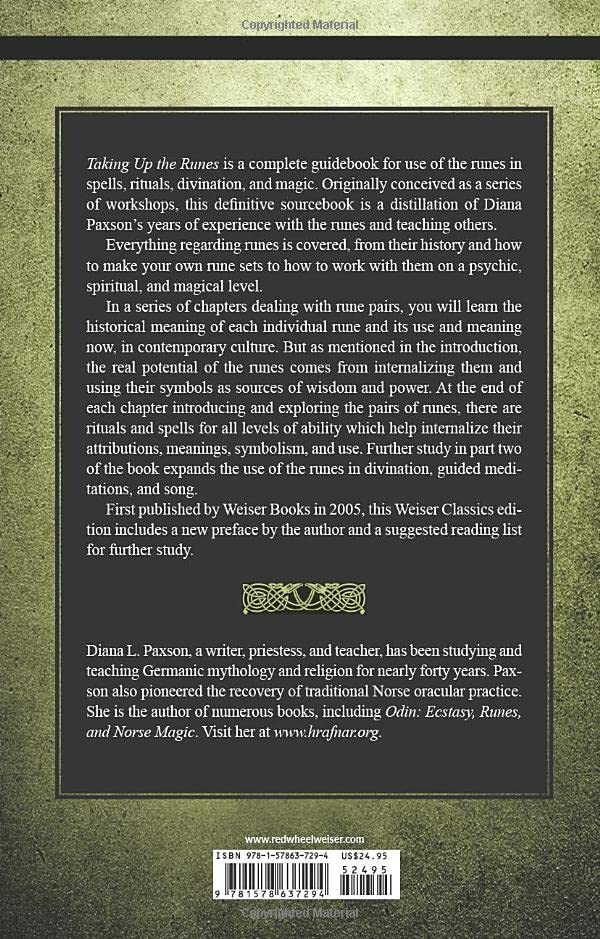 Copyrighted Material

Taking Up the Runes is a complete guidebook for use of the runes in spells, rituals, divination, and magic. Originally conceived as a series of workshops, this definitive sourcebook is a distillation of Diana Paxson's years of experience with the runes and teaching others.

Everything regarding runes is covered, from their history and how to make your own rune sets to how to work with them on a psychic, spiritual, and magical level.

In a series of chapters dealing with rune pairs, you will learn the historical meaning of each individual rune and its use and meaning now, in contemporary culture. But as mentioned in the introduction, the real potential of the runes comes from internalizing them and using their symbols as sources of wisdom and power. At the end of each chapter introducing and exploring the pairs of runes, there are rituals and spells for all levels of ability which help internalize their attributions, meanings, symbolism, and use. Further study in part two of the book expands the use of the runes in divination, guided meditations, and song.

First published by Weiser Books in 2005, this Weiser Classics edition includes a new preface by the author and a suggested reading list for further study.

Diana L. Paxson, a writer, priestess, and teacher, has been studying and teaching Germanic mythology and religion for nearly forty years. Paxson also pioneered the recovery of traditional Norse oracular practice. She is the author of numerous books, including Odin: Ecstasy, Runes, and Norse Magic. Visit her at www.hrafnar.org.

www.redwheelweiser.com

ISBN 978-1-57863-729-4 US$24.95

52495

9 781578 637294

Copyrighted Material